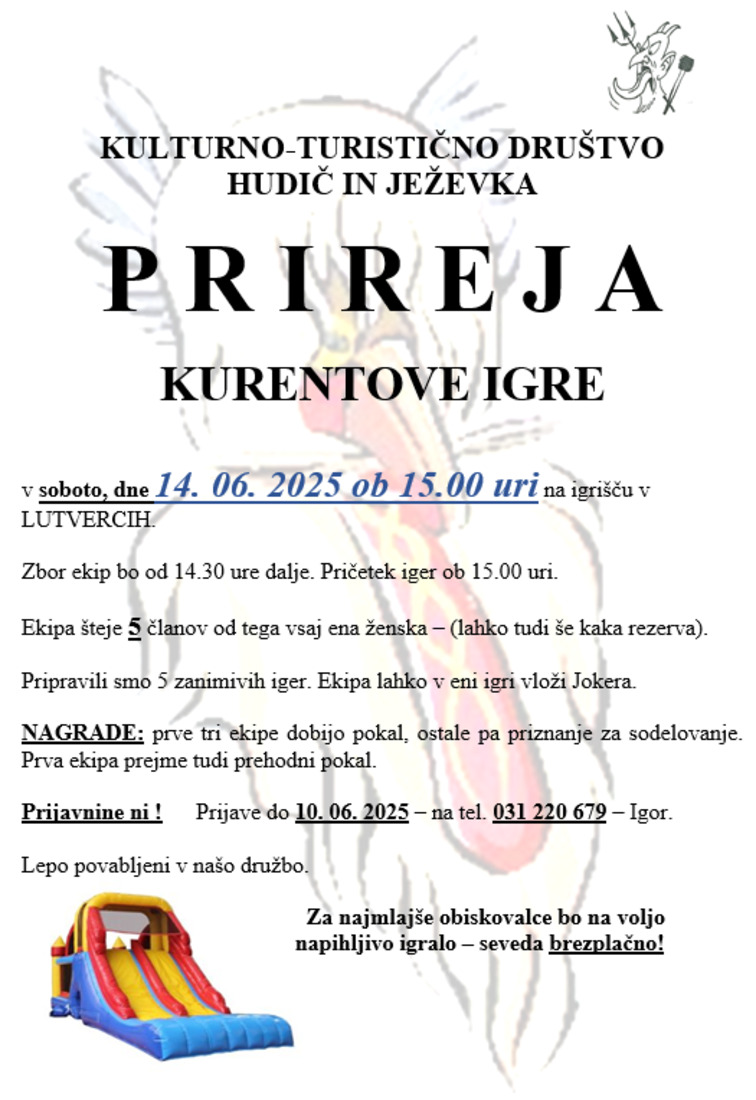 KULTURNO-TURISTIČNO DRUŠTVO
HUDIČ IN JEŽEVKA

P R I R E J A

KURENTOVE IGRE

v soboto, dne 14. 06. 2025 ob 15.00 uri na igrišču v LUTVERCIH.

Zbor ekip bo od 14.30 ure dalje. Pričetek iger ob 15.00 uri.

Ekipa šteje 5 članov od tega vsaj ena ženska – (lahko tudi še kaka rezerva).

Pripravili smo 5 zanimivih iger. Ekipa lahko v eni igri vloži Jokera.

NAGRADE: prve tri ekipe dobijo pokal, ostale pa priznanje za sodelovanje. Prva ekipa prejme tudi prehodni pokal.

Prijavnine ni ! Prijave do 10. 06. 2025 – na tel. 031 220 679 – Igor.

Lepo povabljeni v našo družbo.

Za najmlajše obiskovalce bo na voljo napihljivo igralo – seveda brezplačno!